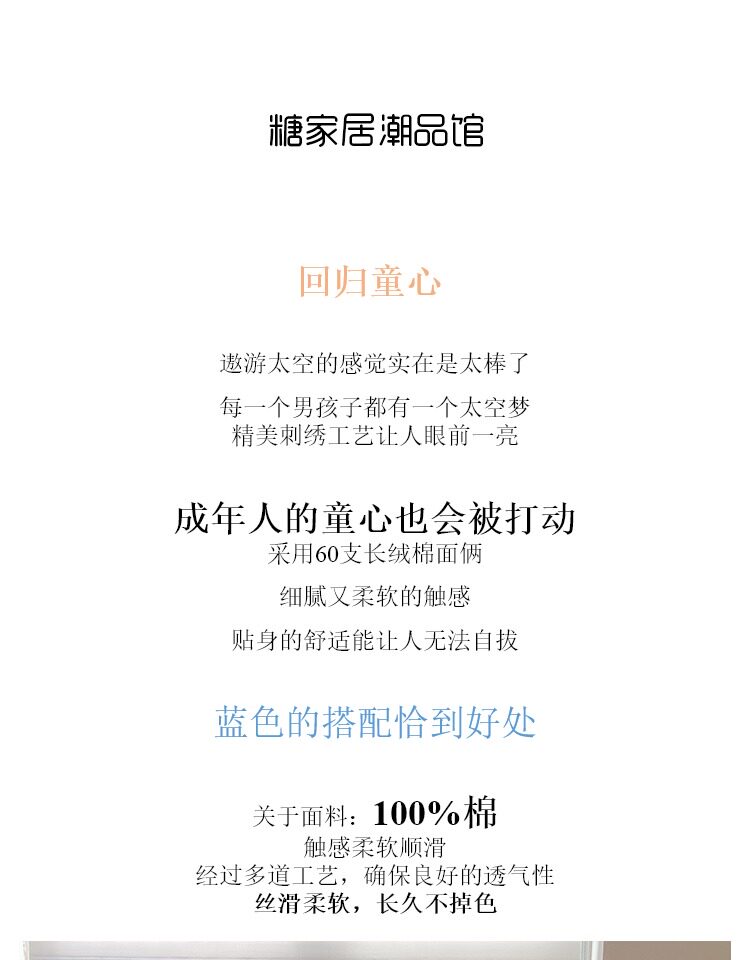 糖家居潮品馆

回归童心

遨游太空的感觉实在是太棒了

每一个男孩子都有一个太空梦
精美刺绣工艺让人眼前一亮

成年人的童心也会被打动
采用60支长绒棉面俩

细腻又柔软的触感

贴身的舒适能让人无法自拔

蓝色的搭配恰到好处

关于面料：100%棉
触感柔软顺滑
经过多道工艺，确保良好的透气性
丝滑柔软，长久不掉色